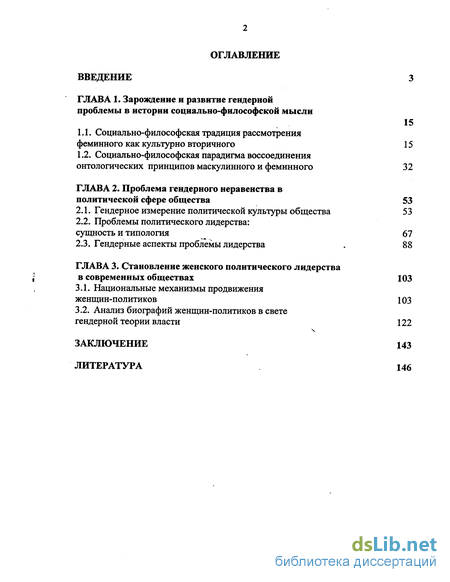 2

ОГЛАВЛЕНИЕ

ВВЕДЕНИЕ 3

ГЛАВА 1. Зарождение и развитие гендерной проблемы в истории социально-философской мысли 15

1.1. Социально-философская традиция рассмотрения феминного как культурно вторичного 15

1.2. Социально-философская парадигма воссоединения онтологических принципов маскулинного и феминного 32

ГЛАВА 2. Проблема гендерного неравенства в политической сфере общества 53

2.1. Гендерное измерение политической культуры общества 53

2.2. Проблемы политического лидерства: сущность и типология 67

2.3. Гендерные аспекты проблемы лидерства 88

ГЛАВА 3. Становление женского политического лидерства в современных обществах 103

3.1. Национальные механизмы продвижения женщин-политиков 103

3.2. Анализ биографий женщин-политиков в свете гендерной теории власти 122

ЗАКЛЮЧЕНИЕ 143

ЛИТЕРАТУРА 146

dsLib.net
библиотека диссертаций